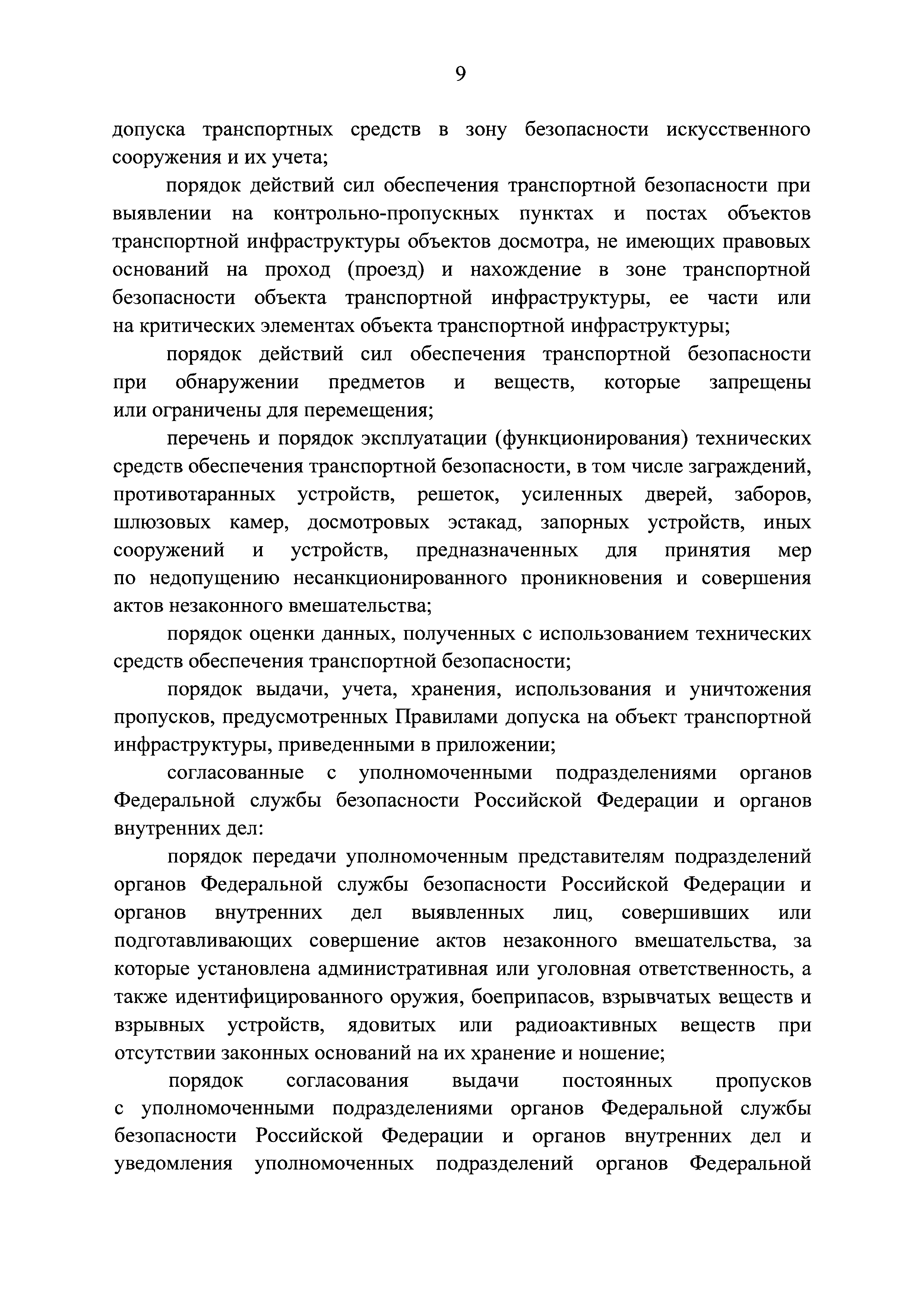 9

допуска транспортных средств в зону безопасности искусственного сооружения и их учета;

порядок действий сил обеспечения транспортной безопасности при выявлении на контрольно-пропускных пунктах и постах объектов транспортной инфраструктуры объектов досмотра, не имеющих правовых оснований на проход (проезд) и нахождение в зоне транспортной безопасности объекта транспортной инфраструктуры, ее части или на критических элементах объекта транспортной инфраструктуры;

порядок действий сил обеспечения транспортной безопасности при обнаружении предметов и веществ, которые запрещены или ограничены для перемещения;

перечень и порядок эксплуатации (функционирования) технических средств обеспечения транспортной безопасности, в том числе заграждений, противотаранных устройств, решеток, усиленных дверей, заборов, шлюзовых камер, досмотровых эстакад, запорных устройств, иных сооружений и устройств, предназначенных для принятия мер по недопущению несанкционированного проникновения и совершения актов незаконного вмешательства;

порядок оценки данных, полученных с использованием технических средств обеспечения транспортной безопасности;

порядок выдачи, учета, хранения, использования и уничтожения пропусков, предусмотренных Правилами допуска на объект транспортной инфраструктуры, приведенными в приложении;

согласованные с уполномоченными подразделениями органов Федеральной службы безопасности Российской Федерации и органов внутренних дел:

порядок передачи уполномоченным представителям подразделений органов Федеральной службы безопасности Российской Федерации и органов внутренних дел выявленных лиц, совершивших или подготавливающих совершение актов незаконного вмешательства, за которые установлена административная или уголовная ответственность, а также идентифицированного оружия, боеприпасов, взрывчатых веществ и взрывных устройств, ядовитых или радиоактивных веществ при отсутствии законных оснований на их хранение и ношение;

порядок согласования выдачи постоянных пропусков с уполномоченными подразделениями органов Федеральной службы безопасности Российской Федерации и органов внутренних дел и уведомления уполномоченных подразделений органов Федеральной